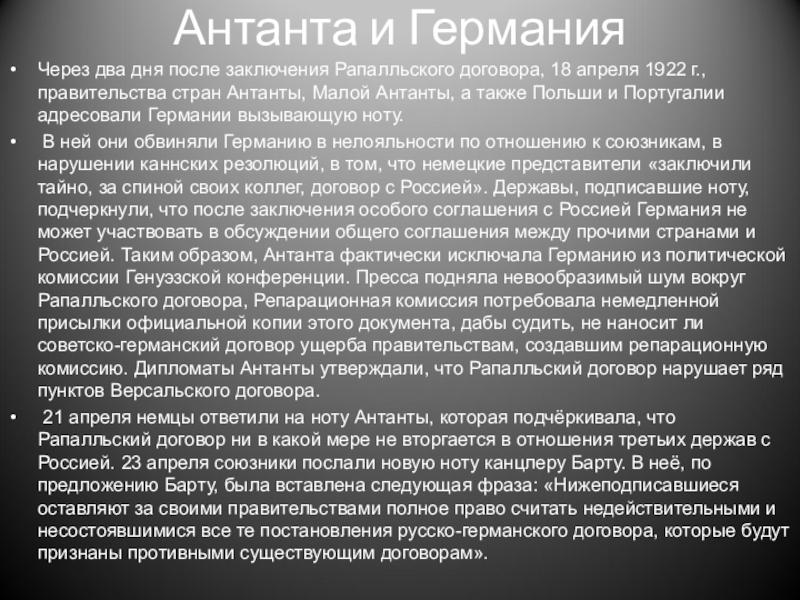 Антанта и Германия

• Через два дня после заключения Рапалльского договора, 18 апреля 1922 г., правительства стран Антанты, Малой Антанты, а также Польши и Португалии адресовали Германии вызывающую ноту.

• В ней они обвиняли Германию в нелояльности по отношению к союзникам, в нарушении каннских резолюций, в том, что немецкие представители «заключили тайно, за спиной своих коллег, договор с Россией». Державы, подписавшие ноту, подчеркнули, что после заключения особого соглашения с Россией Германия не может участвовать в обсуждении общего соглашения между прочими странами и Россией. Таким образом, Антанта фактически исключала Германию из политической комиссии Генуэзской конференции. Пресса подняла невообразимый шум вокруг Рапалльского договора, Репарационная комиссия потребовала немедленной присылки официальной копии этого документа, дабы судить, не наносит ли советско-германский договор ущерба правительствам, создавшим репарационную комиссию. Дипломаты Антанты утверждали, что Рапалльский договор нарушает ряд пунктов Версальского договора.

• 21 апреля немцы ответили на ноту Антанты, которая подчёркивала, что Рапалльский договор ни в какой мере не вторгается в отношения третьих держав с Россией. 23 апреля союзники послали новую ноту канцлеру Барту. В неё, по предложению Барту, была вставлена следующая фраза: «Нижеподписавшиеся оставляют за своими правительствами полное право считать недействительными и несостоявшимися все те постановления русско-германского договора, которые будут признаны противными существующим договорам».